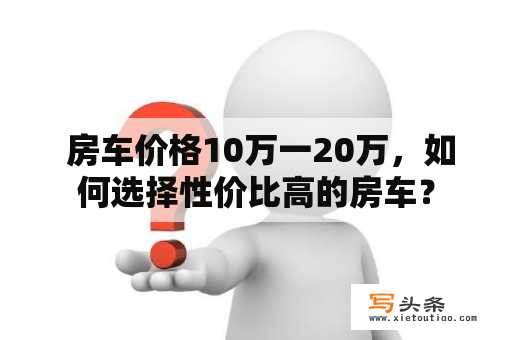 房车价格10万一20万，如何选择性价比高的房车？

写头条
www.xietoutiao.com